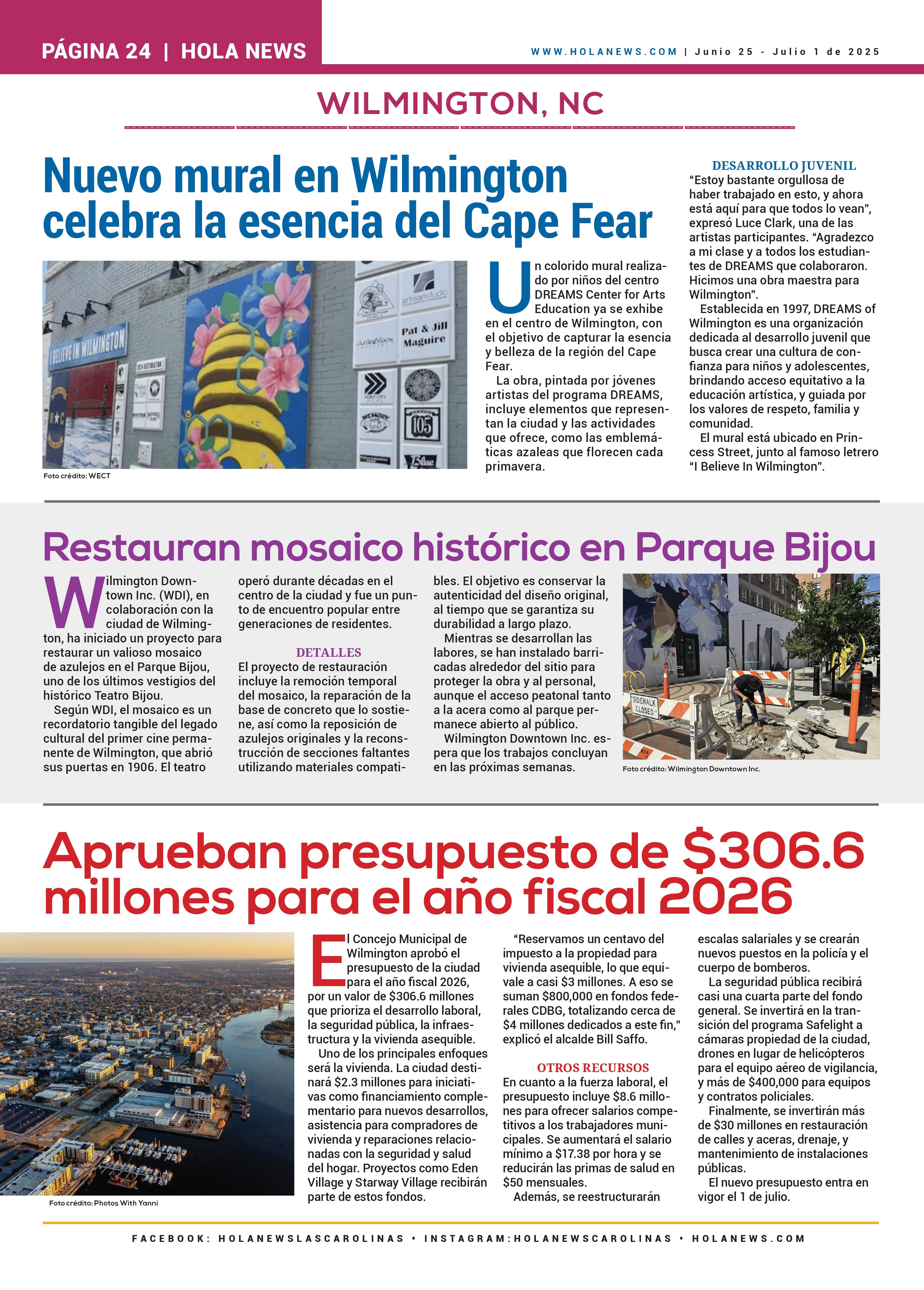 PÁGINA 24 | HOLA NEWS

WWW.HOLANEWS.COM | Junio 25 - Julio 1 de 2025

WILMINGTON, NC

Nuevo mural en Wilmington celebra la esencia del Cape Fear

I BELIEVE IN WILMINGTON

artisanstudio

Pat & Jill Maguire

105

Foto crédito: WECT

Un colorido mural realizado por niños del centro DREAMS Center for Arts Education ya se exhibe en el centro de Wilmington, con el objetivo de capturar la esencia y belleza de la región del Cape Fear.

La obra, pintada por jóvenes artistas del programa DREAMS, incluye elementos que representan la ciudad y las actividades que ofrece, como las emblemáticas azaleas que florecen cada primavera.

DESARROLLO JUVENIL

“Estoy bastante orgullosa de haber trabajado en esto, y ahora está aquí para que todos lo vean”, expresó Luce Clark, una de las artistas participantes. “Agradezco a mi clase y a todos los estudiantes de DREAMS que colaboraron. Hicimos una obra maestra para Wilmington”.

Establecida en 1997, DREAMS of Wilmington es una organización dedicada al desarrollo juvenil que busca crear una cultura de confianza para niños y adolescentes, brindando acceso equitativo a la educación artística, y guiada por los valores de respeto, familia y comunidad.

El mural está ubicado en Princess Street, junto al famoso letrero “I Believe In Wilmington”.

Restauran mosaico histórico en Parque Bijou

Wilmington Downtown Inc. (WDI), en colaboración con la ciudad de Wilmington, ha iniciado un proyecto para restaurar un valioso mosaico de azulejos en el Parque Bijou, uno de los últimos vestigios del histórico Teatro Bijou.

Según WDI, el mosaico es un recordatorio tangible del legado cultural del primer cine permanente de Wilmington, que abrió sus puertas en 1906. El teatro operó durante décadas en el centro de la ciudad y fue un punto de encuentro popular entre generaciones de residentes.

DETALLES

El proyecto de restauración incluye la remoción temporal del mosaico, la reparación de la base de concreto que lo sostiene, así como la reposición de azulejos originales y la reconstrucción de secciones faltantes utilizando materiales compatibles. El objetivo es conservar la autenticidad del diseño original, al tiempo que se garantiza su durabilidad a largo plazo.

Mientras se desarrollan las labores, se han instalado barricadas alrededor del sitio para proteger la obra y al personal, aunque el acceso peatonal tanto a la acera como al parque permanece abierto al público.

Wilmington Downtown Inc. espera que los trabajos concluyan en las próximas semanas.

SIDEWALK CLOSED

Foto crédito: Wilmington Downtown Inc.

Aprueban presupuesto de $306.6 millones para el año fiscal 2026

Foto crédito: Photos With Yanni

El Concejo Municipal de Wilmington aprobó el presupuesto de la ciudad para el año fiscal 2026, por un valor de $306.6 millones que prioriza el desarrollo laboral, la seguridad pública, la infraestructura y la vivienda asequible.

Uno de los principales enfoques será la vivienda. La ciudad destinará $2.3 millones para iniciativas como financiamiento complementario para nuevos desarrollos, asistencia para compradores de vivienda y reparaciones relacionadas con la seguridad y salud del hogar. Proyectos como Eden Village y Starway Village recibirán parte de estos fondos.

“Reservamos un centavo del impuesto a la propiedad para vivienda asequible, lo que equivale a casi $3 millones. A eso se suman $800,000 en fondos federales CDBG, totalizando cerca de $4 millones dedicados a este fin,” explicó el alcalde Bill Saffo.

OTROS RECURSOS

En cuanto a la fuerza laboral, el presupuesto incluye $8.6 millones para ofrecer salarios competitivos a los trabajadores municipales. Se aumentará el salario mínimo a $17.38 por hora y se reducirán las primas de salud en $50 mensuales.

Además, se reestructurarán escalas salariales y se crearán nuevos puestos en la policía y el cuerpo de bomberos.

La seguridad pública recibirá casi una cuarta parte del fondo general. Se invertirá en la transición del programa Safelight a cámaras propiedad de la ciudad, drones en lugar de helicópteros para el equipo aéreo de vigilancia, y más de $400,000 para equipos y contratos policiales.

Finalmente, se invertirán más de $30 millones en restauración de calles y aceras, drenaje, y mantenimiento de instalaciones públicas.

El nuevo presupuesto entra en vigor el 1 de julio.

FACEBOOK: HOLANEWSLASCAROLINAS • INSTAGRAM:HOLANEWSCAROLINAS • HOLANEWS.COM